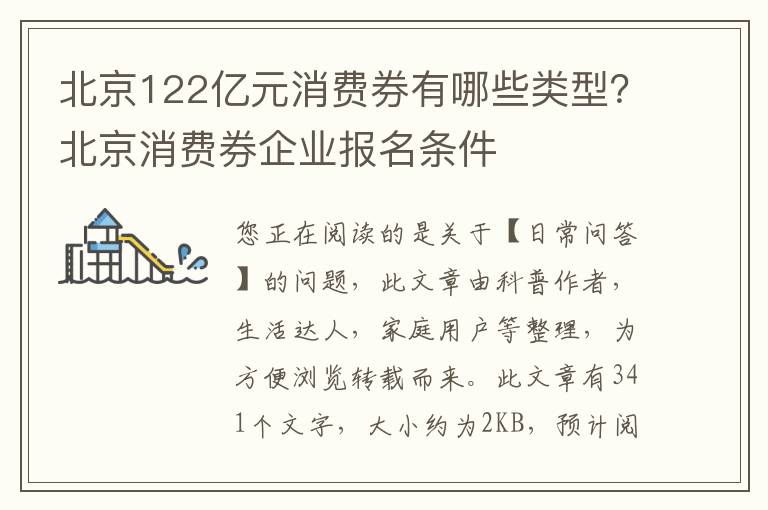 北京122亿元消费券有哪些类型？北京消费券企业报名条件

您正在阅读的是关于【日常问答】的问题，此文章由科普作者，生活达人，家庭用户等整理，为方便浏览转载而来。此文章有341个文字，大小约为2KB，预计阅